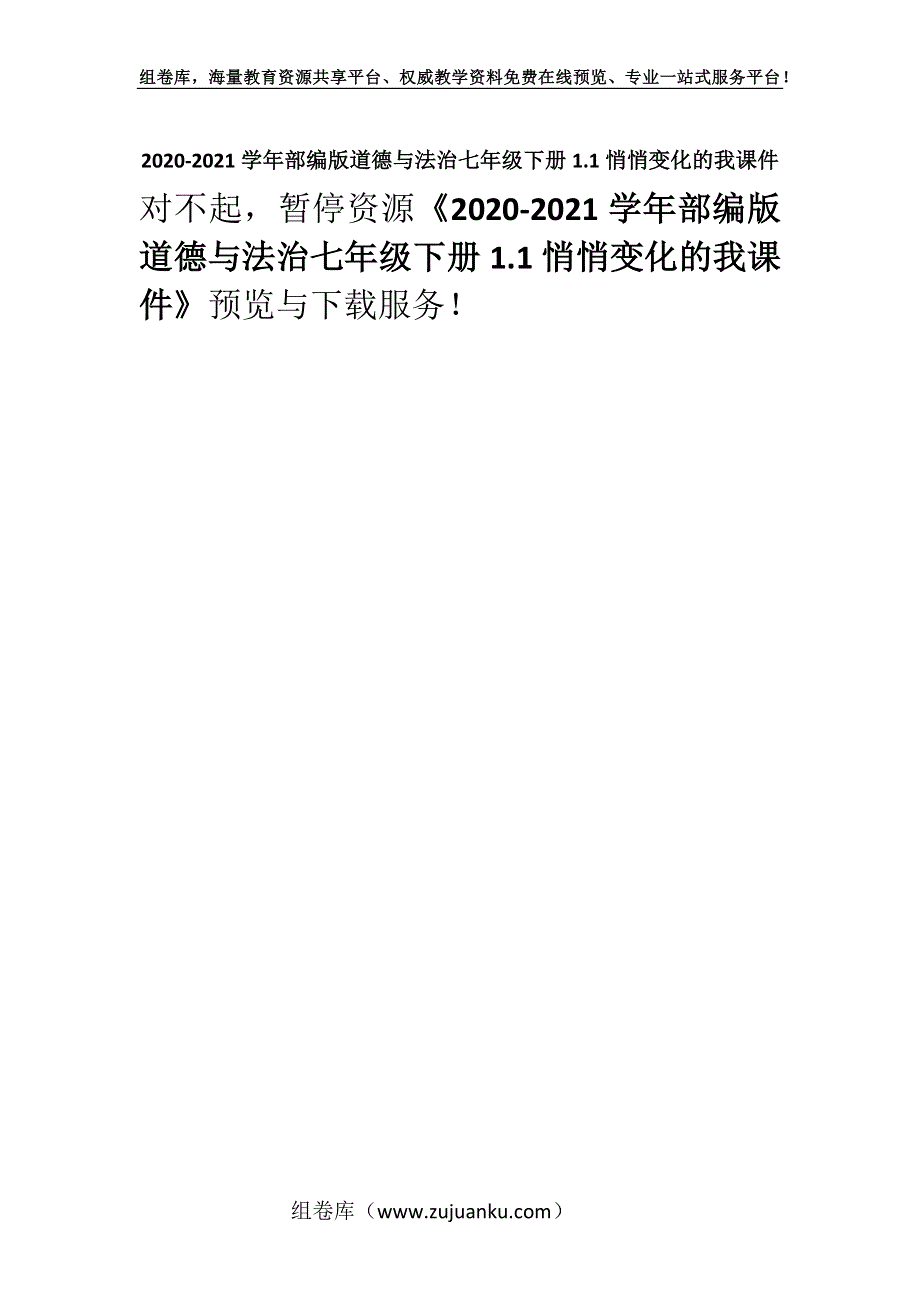 组卷库，海量教育资源共享平台、权威教学资料免费在线预览、专业一站式服务平台！

2020-2021 学年部编版道德与法治七年级下册 1.1 悄悄变化的我课件

对不起，暂停资源《2020-2021 学年部编版道德与法治七年级下册 1.1 悄悄变化的我课件》预览与下载服务！

组卷库（www.zujuanku.com）